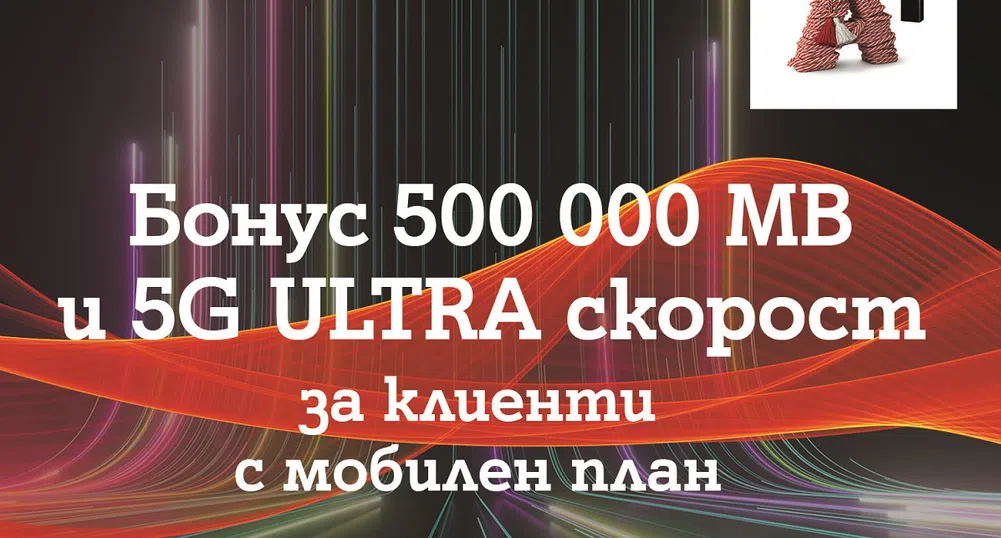 Бонус 500 000 MB
и 5G ULTRA скорост
за клиенти
с мобилен план